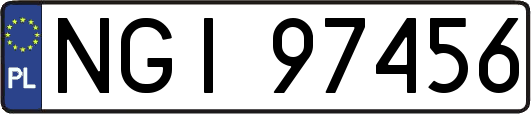 PL
NGI 97456